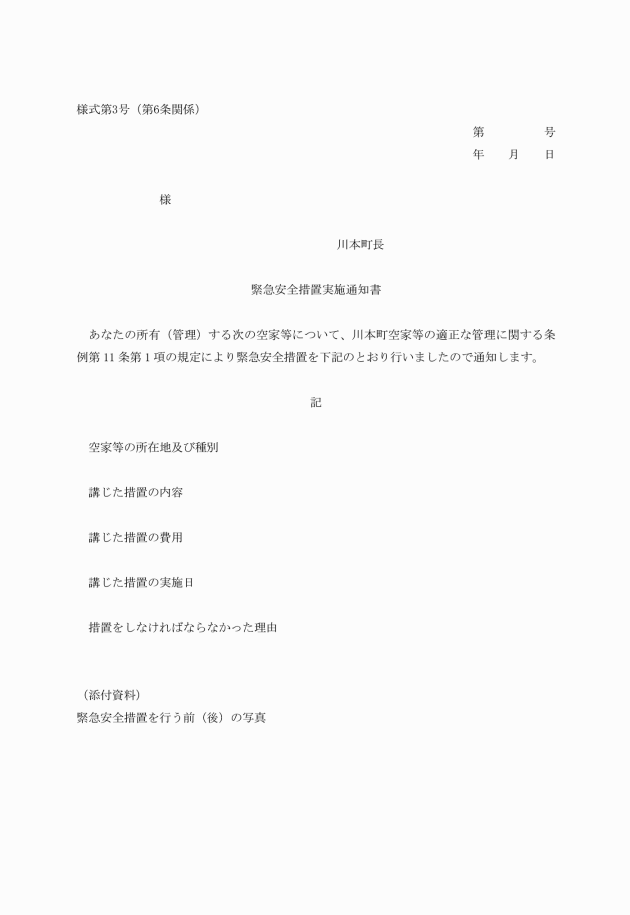 様式第3号（第6条関係）

第　　　号
年　月　日

様

川本町長

緊急安全措置実施通知書

あなたの所有（管理）する次の空家等について、川本町空家等の適正な管理に関する条例第 11 条第 1 項の規定により緊急安全措置を下記のとおり行いましたので通知します。

記

空家等の所在地及び種別

講じた措置の内容

講じた措置の費用

講じた措置の実施日

措置をしなければならなかった理由

（添付資料）
緊急安全措置を行う前（後）の写真